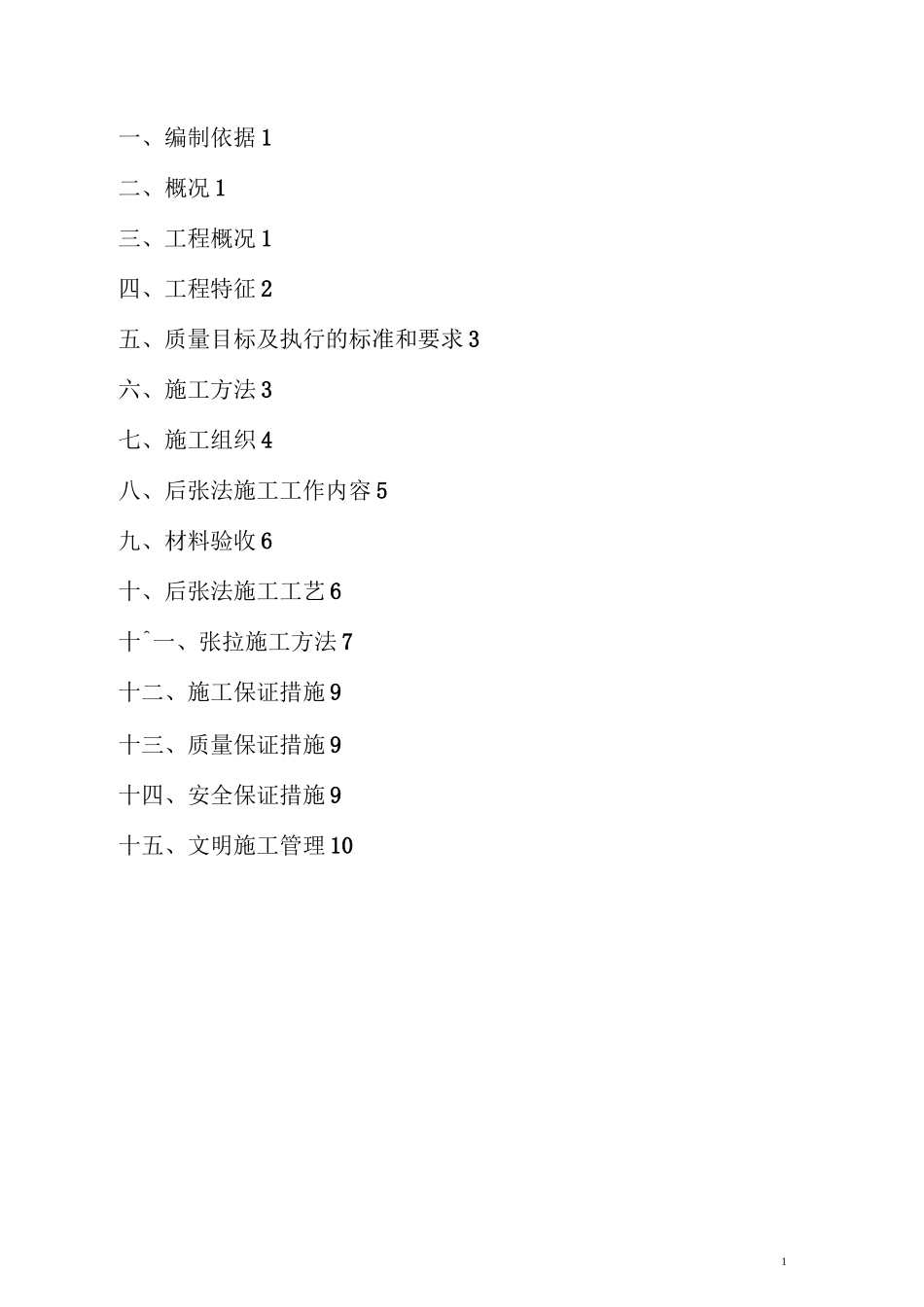 一、编制依据 1

二、概况 1

三、工程概况 1

四、工程特征 2

五、质量目标及执行的标准和要求 3

六、施工方法 3

七、施工组织 4

八、后张法施工工作内容 5

九、材料验收 6

十、后张法施工工艺 6

十ˆ一、张拉施工方法 7

十二、施工保证措施 9

十三、质量保证措施 9

十四、安全保证措施 9

十五、文明施工管理 10

1